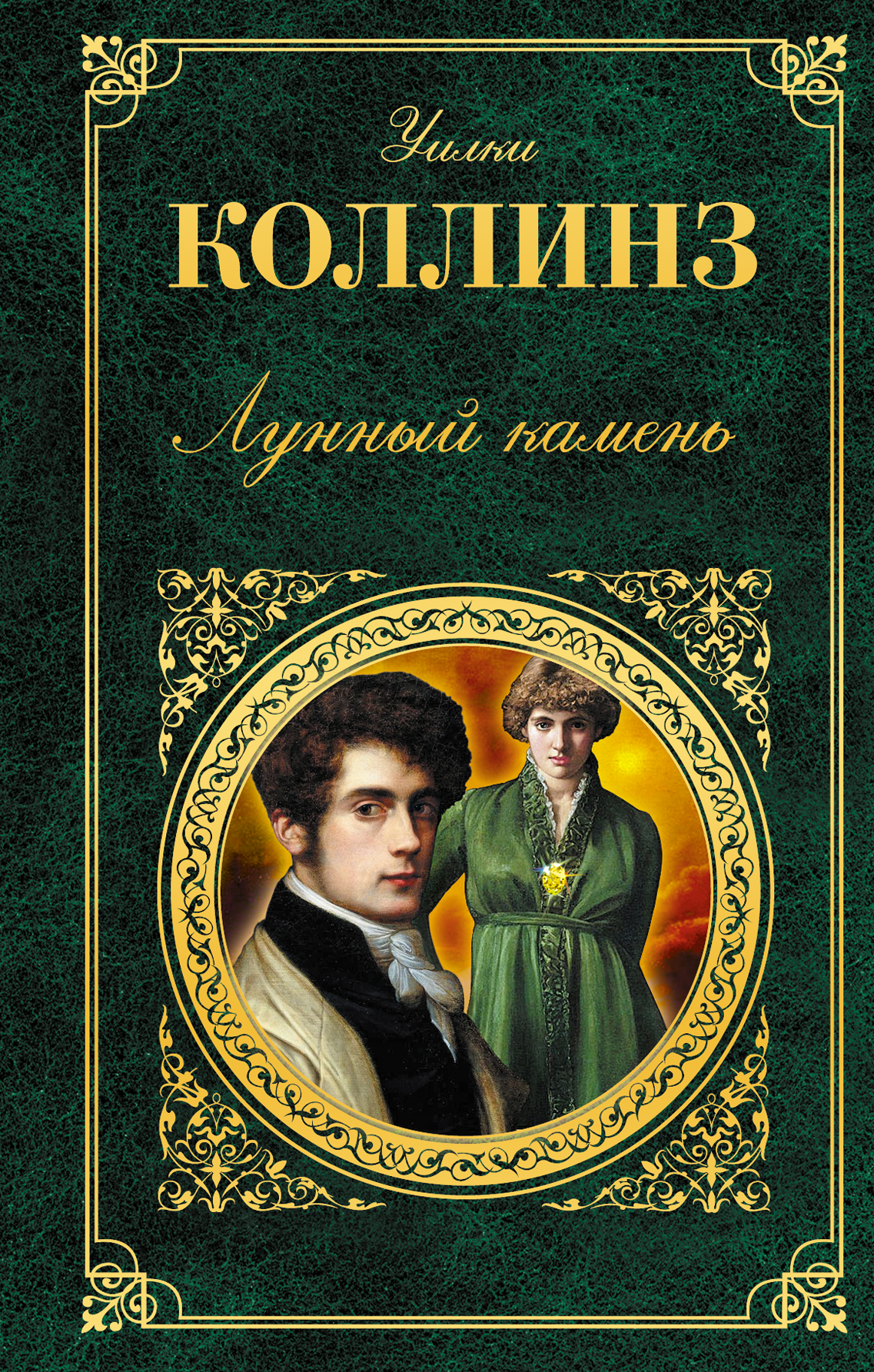 Уилки
КОЛЛИНЗ

Лунный камень